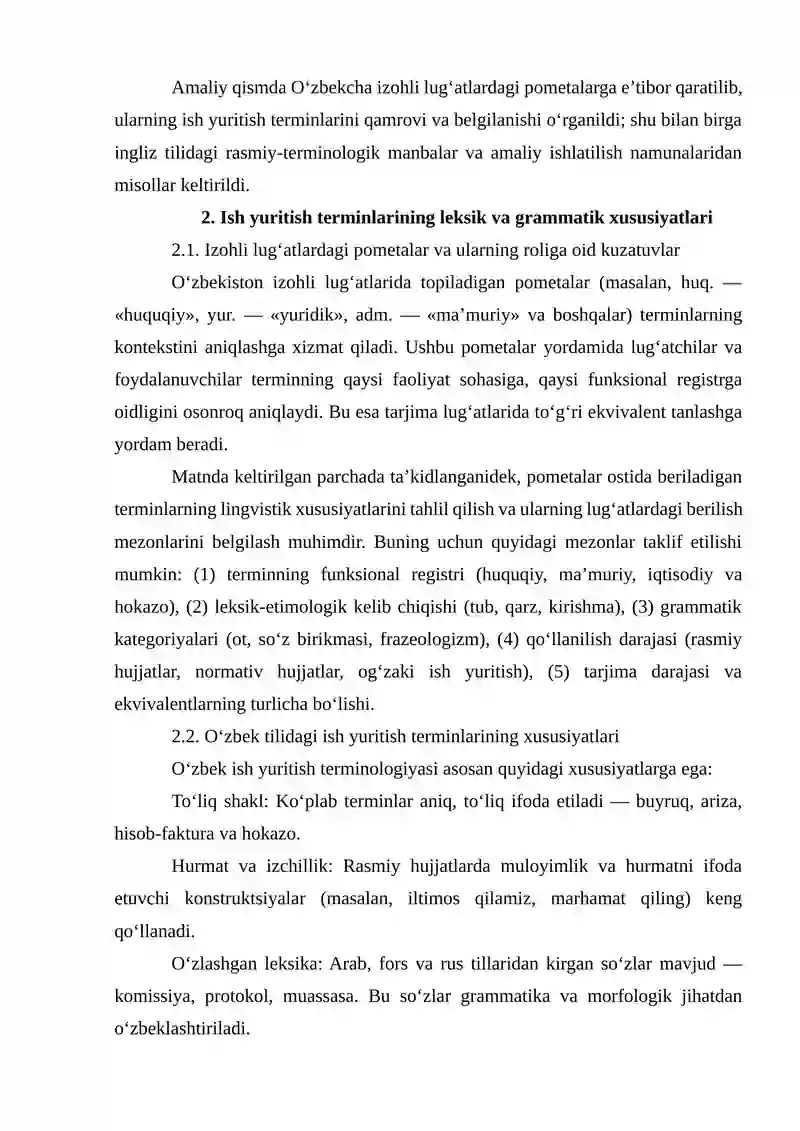 Amaliy qismda O'zbekcha izohli lug'atlardagi pometalarga e'tibor qaratilib, ularning ish yuritish terminlarini qamrovi va belgilanishi o'rganildi; shu bilan birga ingliz tilidagi rasmiy-terminologik manbalar va amaliy ishlatilish namunalaridan misollar keltirildi.

2. Ish yuritish terminlarining leksik va grammatik xususiyatlari

2.1. Izohli lug'atlardagi pometalar va ularning roliga oid kuzatuvlar

O'zbekiston izohli lug'atlarida topiladigan pometalar (masalan, huq. — «huquqiy», yur. — «yuridik», adm. — «ma'muriy» va boshqalar) terminlarning kontekstini aniqlashga xizmat qiladi. Ushbu pometalar yordamida lug'atchilar va foydalanuvchilar terminning qaysi faoliyat sohasiga, qaysi funksional registrga oidligini osonroq aniqlaydi. Bu esa tarjima lug'atlarida to'g'ri ekvivalent tanlashga yordam beradi.

Matnda keltirilgan parchada ta'kidlanganidek, pometalar ostida beriladigan terminlarning lingvistik xususiyatlarini tahlil qilish va ularning lug'atlardagi berilish mezonlarini belgilash muhimdir. Buning uchun quyidagi mezonlar taklif etilishi mumkin: (1) terminning funksional registri (huquqiy, ma'muriy, iqtisodiy va hokazo), (2) leksik-etimologik kelib chiqishi (tub, qarz, kirishma), (3) grammatik kategoriyalari (ot, so'z birikmasi, frazeologizm), (4) qo'llanilish darajasi (rasmiy hujjatlar, normativ hujjatlar, og'zaki ish yuritish), (5) tarjima darajasi va ekvivalentlarning turlicha bo'lishi.

2.2. O'zbek tilidagi ish yuritish terminlarining xususiyatlari

O'zbek ish yuritish terminologiyasi asosan quyidagi xususiyatlarga ega:

To'liq shakl: Ko'plab terminlar aniq, to'liq ifoda etiladi — buyruq, ariza, hisob-faktura va hokazo.

Hurmat va izchillik: Rasmiy hujjatlarda muloyimlik va hurmatni ifoda etuvchi konstruktsiyalar (masalan, iltimos qilamiz, marhamat qiling) keng qo'llanadi.

O'zlashgan leksika: Arab, fors va rus tillaridan kirgan so'zlar mavjud — komissiya, protokol, muassasa. Bu so'zlar grammatika va morfologik jihatdan o'zbeklashtiriladi.